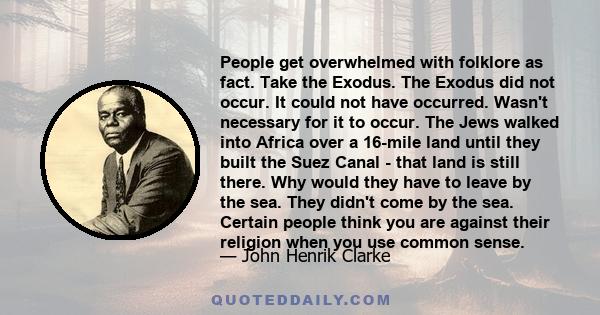 People get overwhelmed with folklore as fact. Take the Exodus. The Exodus did not occur. It could not have occurred. Wasn't necessary for it to occur. The Jews walked into Africa over a 16-mile land until they built the Suez Canal - that land is still there. Why would they have to leave by the sea. They didn't come by the sea. Certain people think you are against their religion when you use common sense.

— John Henrik Clarke

QUOTEDDAILY.COM